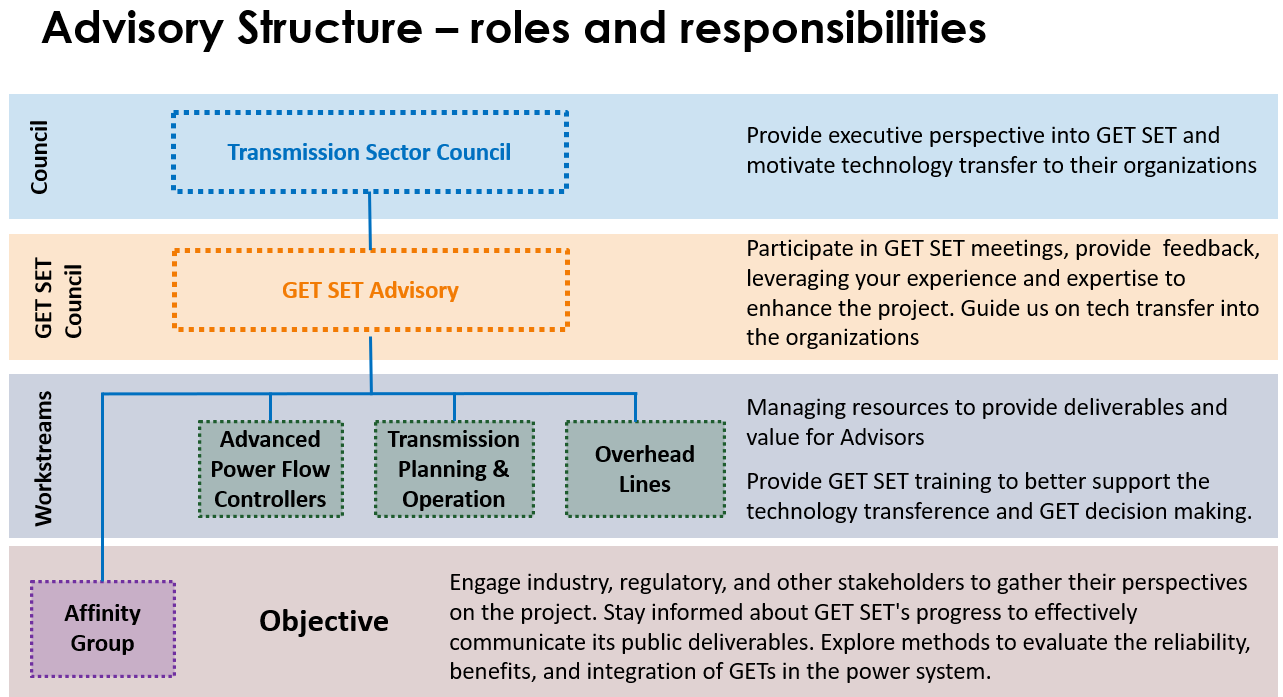 Advisory Structure – roles and responsibilities

Council

Transmission Sector Council

Provide executive perspective into GET SET and motivate technology transfer to their organizations

GET SET Council

GET SET Advisory

Participate in GET SET meetings, provide feedback, leveraging your experience and expertise to enhance the project. Guide us on tech transfer into the organizations

Workstreams

Advanced Power Flow Controllers

Transmission Planning & Operation

Overhead Lines

Managing resources to provide deliverables and value for Advisors

Provide GET SET training to better support the technology transference and GET decision making.

Affinity Group

Objective

Engage industry, regulatory, and other stakeholders to gather their perspectives on the project. Stay informed about GET SET's progress to effectively communicate its public deliverables. Explore methods to evaluate the reliability, benefits, and integration of GETs in the power system.